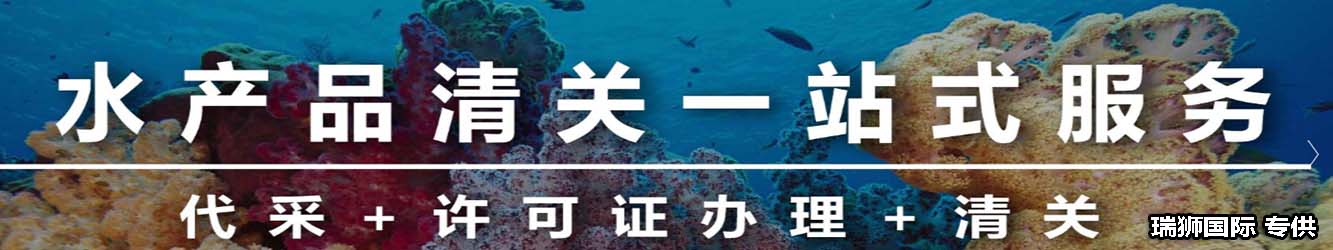 水产品清关一站式服务

代采 + 许可证办理 + 清关

瑞狮国际 专供